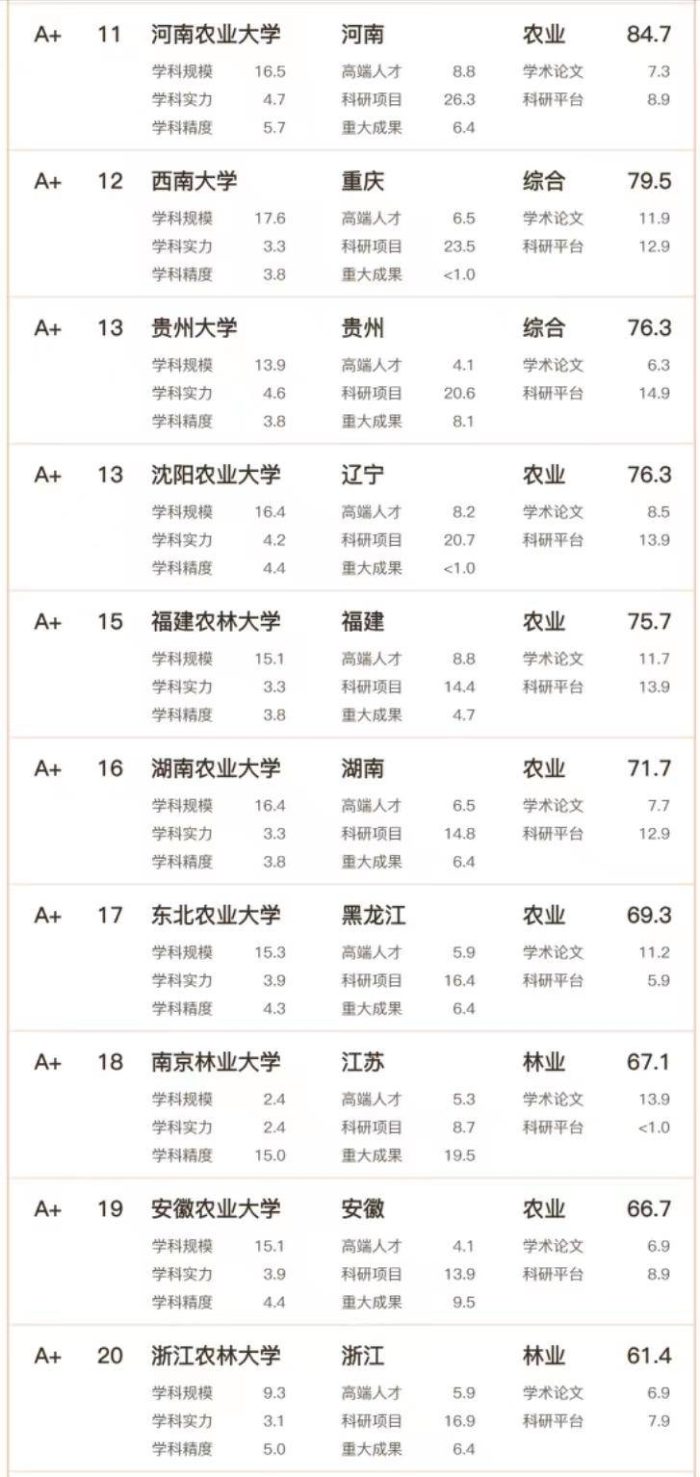 A+ 11 河南农业大学 河南 农业 84.7
学科规模 16.5 高端人才 8.8 学术论文 7.3
学科实力 4.7 科研项目 26.3 科研平台 8.9
学科精度 5.7 重大成果 6.4

A+ 12 西南大学 重庆 综合 79.5
学科规模 17.6 高端人才 6.5 学术论文 11.9
学科实力 3.3 科研项目 23.5 科研平台 12.9
学科精度 3.8 重大成果 <1.0

A+ 13 贵州大学 贵州 综合 76.3
学科规模 13.9 高端人才 4.1 学术论文 6.3
学科实力 4.6 科研项目 20.6 科研平台 14.9
学科精度 3.8 重大成果 8.1

A+ 13 沈阳农业大学 辽宁 农业 76.3
学科规模 16.4 高端人才 8.2 学术论文 8.5
学科实力 4.2 科研项目 20.7 科研平台 13.9
学科精度 4.4 重大成果 <1.0

A+ 15 福建农林大学 福建 农业 75.7
学科规模 15.1 高端人才 8.8 学术论文 11.7
学科实力 3.3 科研项目 14.4 科研平台 13.9
学科精度 3.8 重大成果 4.7

A+ 16 湖南农业大学 湖南 农业 71.7
学科规模 16.4 高端人才 6.5 学术论文 7.7
学科实力 3.3 科研项目 14.8 科研平台 12.9
学科精度 3.8 重大成果 6.4

A+ 17 东北农业大学 黑龙江 农业 69.3
学科规模 15.3 高端人才 5.9 学术论文 11.2
学科实力 3.9 科研项目 16.4 科研平台 5.9
学科精度 4.3 重大成果 6.4

A+ 18 南京林业大学 江苏 林业 67.1
学科规模 2.4 高端人才 5.3 学术论文 13.9
学科实力 2.4 科研项目 8.7 科研平台 <1.0
学科精度 15.0 重大成果 19.5

A+ 19 安徽农业大学 安徽 农业 66.7
学科规模 15.1 高端人才 4.1 学术论文 6.9
学科实力 3.9 科研项目 13.9 科研平台 8.9
学科精度 4.4 重大成果 9.5

A+ 20 浙江农林大学 浙江 林业 61.4
学科规模 9.3 高端人才 5.9 学术论文 6.9
学科实力 3.1 科研项目 16.9 科研平台 7.9
学科精度 5.0 重大成果 6.4